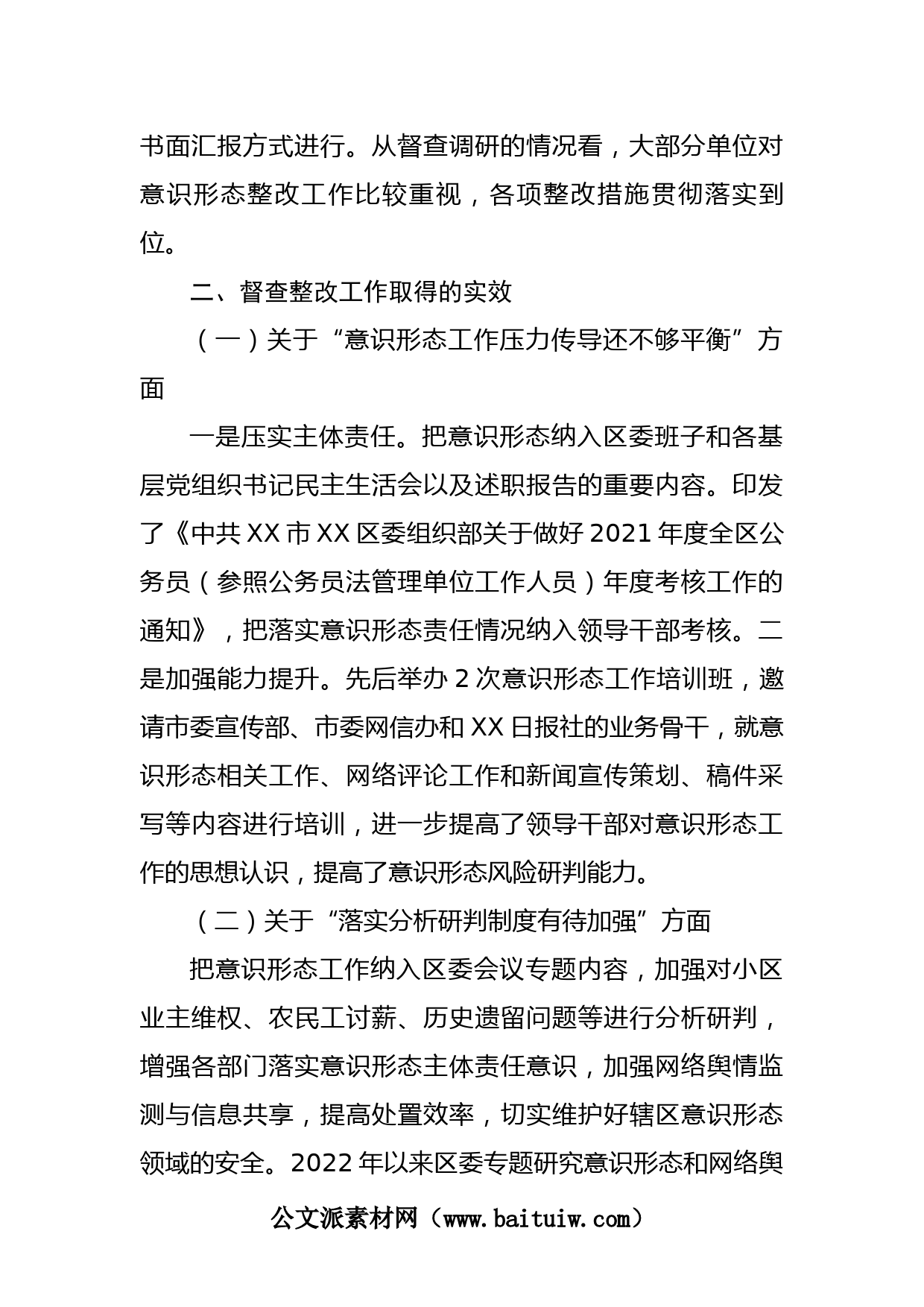 书面汇报方式进行。从督查调研的情况看，大部分单位对意识形态整改工作比较重视，各项整改措施贯彻落实到位。

二、督查整改工作取得的实效

（一）关于“意识形态工作压力传导还不够平衡”方面

一是压实主体责任。把意识形态纳入区委班子和各基层党组织书记民主生活会以及述职报告的重要内容。印发了《中共XX市XX区委组织部关于做好2021年度全区公务员（参照公务员法管理单位工作人员）年度考核工作的通知》，把落实意识形态责任情况纳入领导干部考核。二是加强能力提升。先后举办2次意识形态工作培训班，邀请市委宣传部、市委网信办和XX日报社的业务骨干，就意识形态相关工作、网络评论工作和新闻宣传策划、稿件采写等内容进行培训，进一步提高了领导干部对意识形态工作的思想认识，提高了意识形态风险研判能力。

（二）关于“落实分析研判制度有待加强”方面

把意识形态工作纳入区委会议专题内容，加强对小区业主维权、农民工讨薪、历史遗留问题等进行分析研判，增强各部门落实意识形态主体责任意识，加强网络舆情监测与信息共享，提高处置效率，切实维护好辖区意识形态领域的安全。2022年以来区委专题研究意识形态和网络舆

公文派素材网（www.baituiw.com）